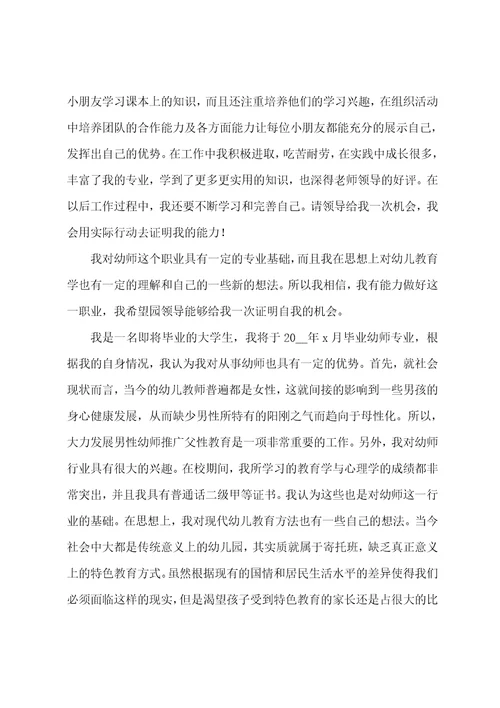 小朋友学习课本上的知识，而且还注重培养他们的学习兴趣，在组织活动中培养团队的合作能力及各方面能力让每位小朋友都能充分的展示自己，发挥出自己的优势。在工作中我积极进取，吃苦耐劳，在实践中成长很多，丰富了我的专业，学到了更多更实用的知识，也深得老师领导的好评。在以后工作过程中，我还要不断学习和完善自己。请领导给我一次机会，我会用实际行动去证明我的能力！

我对幼师这个职业具有一定的专业基础，而且我在思想上对幼儿教育学也有一定的理解和自己的一些新的想法。所以我相信，我有能力做好这一职业，我希望园领导能够给我一次证明自我的机会。

我是一名即将毕业的大学生，我将于 20__年 x 月毕业幼师专业，根据我的自身情况，我认为我对从事幼师也具有一定的优势。首先，就社会现状而言，当今的幼儿教师普遍都是女性，这就间接的影响到一些男孩的身心健康发展，从而缺少男性所特有的阳刚之气而趋向于母性化。所以，大力发展男性幼师推广父性教育是一项非常重要的工作。另外，我对幼师行业具有很大的兴趣。在校期间，我所学习的教育学与心理学的成绩都非常突出，并且我具有普通话二级甲等证书。我认为这些也是对幼师这一行业的基础。在思想上，我对现代幼儿教育方法也有一些自己的想法。当今社会中大都是传统意义上的幼儿园，其实质就属于寄托班，缺乏真正意义上的特色教育方式。虽然根据现有的国情和居民生活水平的差异使得我们必须面临这样的现实，但是渴望孩子受到特色教育的家长还是占很大的比